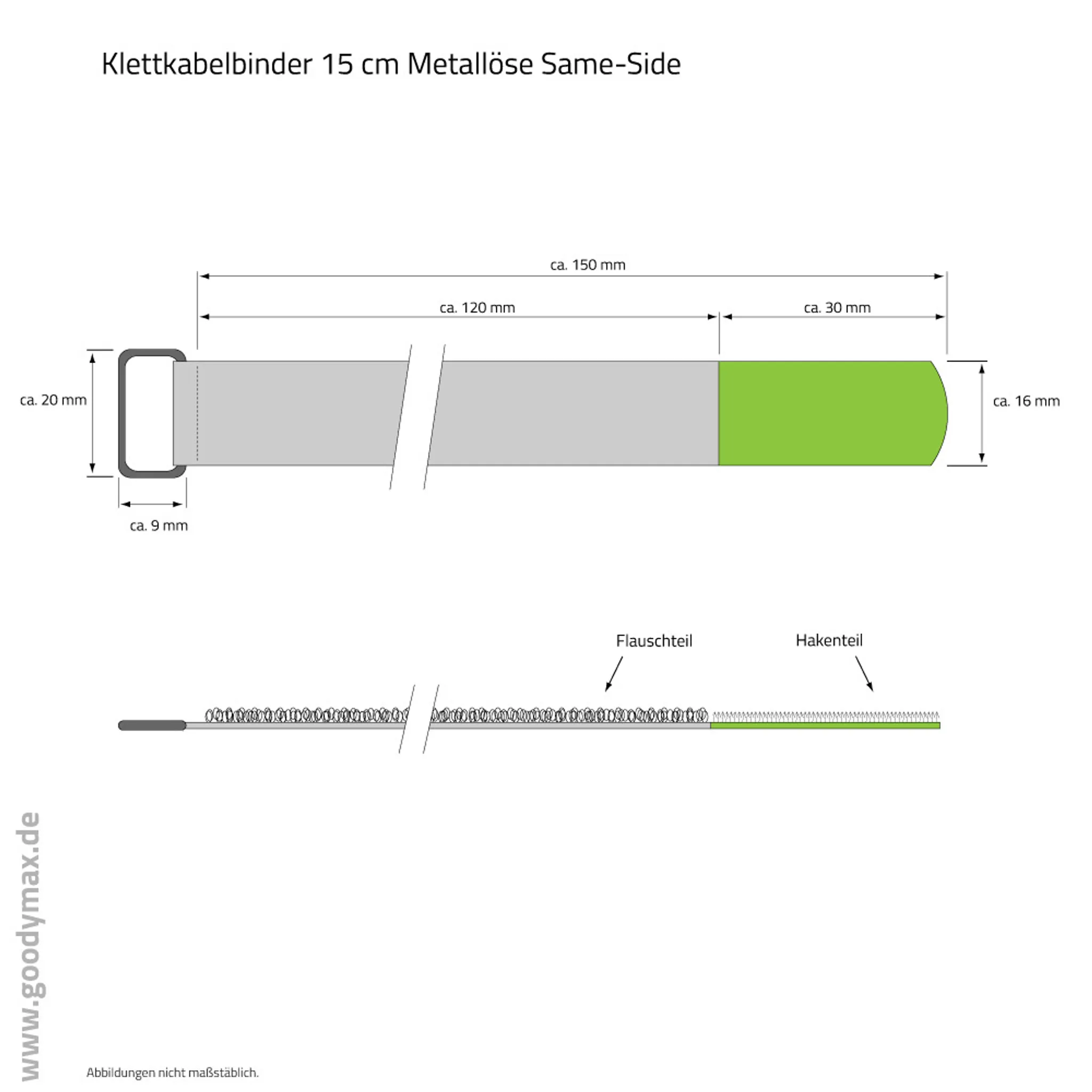 Klettkabelbinder 15 cm Metallöse Same-Side

ca. 150 mm

ca. 120 mm

ca. 30 mm

ca. 20 mm

ca. 16 mm

ca. 9 mm

Flauschteil

Hakenteil

www.goodymax.de

Abbildungen nicht maßstäblich.